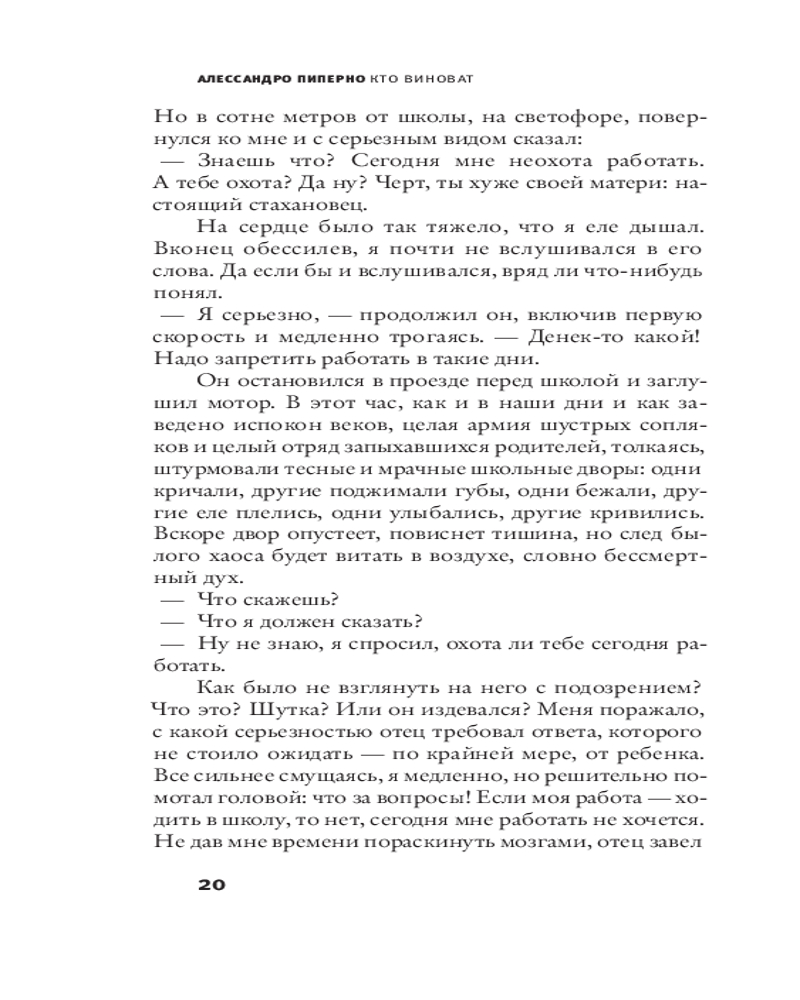 АЛЕССАНДРО ПИПЕРНО КТО ВИНОВАТ

Но в сотне метров от школы, на светофоре, повернулся ко мне и с серьезным видом сказал:

— Знаешь что? Сегодня мне неохота работать. А тебе охота? Да ну? Черт, ты хуже своей матери: настоящий стахановец.

На сердце было так тяжело, что я еле дышал. Вконец обессилев, я почти не вслушивался в его слова. Да если бы и вслушивался, вряд ли что-нибудь понял.

— Я серьезно, — продолжил он, включив первую скорость и медленно трогаясь. — Денек-то какой! Надо запретить работать в такие дни.

Он остановился в проезде перед школой и заглушил мотор. В этот час, как и в наши дни и как заведено испокон веков, целая армия шустрых сопляков и целый отряд запыхавшихся родителей, толкаясь, штурмовали тесные и мрачные школьные дворы: одни кричали, другие поджимали губы, одни бежали, другие еле плелись, одни улыбались, другие кривились. Вскоре двор опустеет, повиснет тишина, но след былого хаоса будет витать в воздухе, словно бессмертный дух.

— Что скажешь?

— Что я должен сказать?

— Ну не знаю, я спросил, охота ли тебе сегодня работать.

Как было не взглянуть на него с подозрением? Что это? Шутка? Или он издевался? Меня поражало, с какой серьезностью отец требовал ответа, которого не стоило ожидать — по крайней мере, от ребенка. Все сильнее смущаясь, я медленно, но решительно помотал головой: что за вопросы! Если моя работа — ходить в школу, то нет, сегодня мне работать не хочется. Не дав мне времени пораскинуть мозгами, отец завел

20